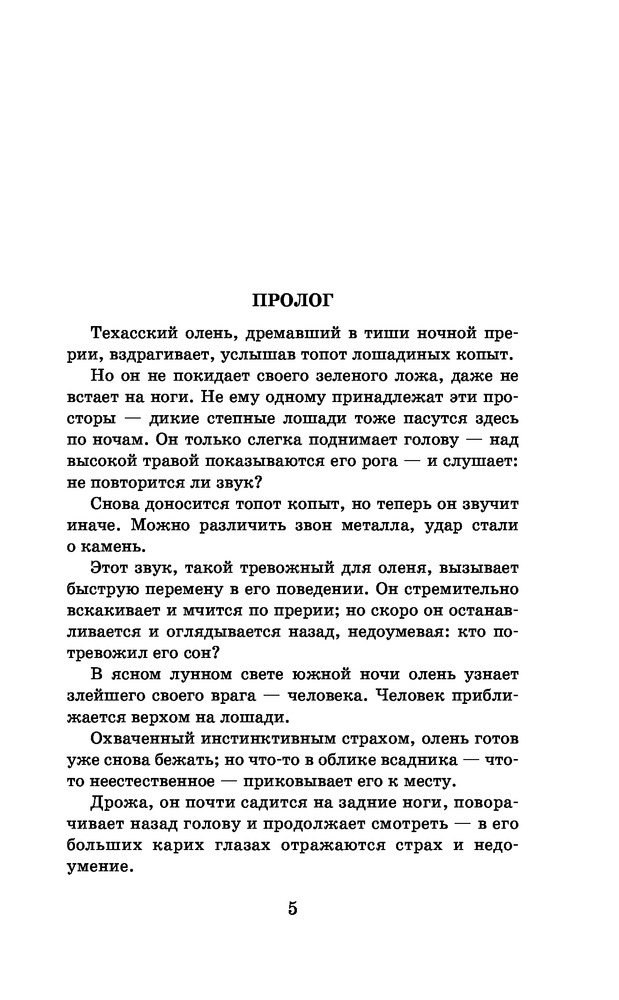 ПРОЛОГ

Техасский олень, дремавший в тиши ночной прерии, вздрагивает, услышав топот лошадиных копыт.

Но он не покидает своего зеленого ложа, даже не встает на ноги. Не ему одному принадлежат эти просторы — дикие степные лошади тоже пасутся здесь по ночам. Он только слегка поднимает голову — над высокой травой показываются его рога — и слушает: не повторится ли звук?

Снова доносится топот копыт, но теперь он звучит иначе. Можно различить звон металла, удар стали о камень.

Этот звук, такой тревожный для оленя, вызывает быструю перемену в его поведении. Он стремительно вскакивает и мчится по прерии; но скоро он останавливается и оглядывается назад, недоумевая: кто потревожил его сон?

В ясном лунном свете южной ночи олень узнает злейшего своего врага — человека. Человек приближается верхом на лошади.

Охваченный инстинктивным страхом, олень готов уже снова бежать; но что-то в облике всадника — что-то неестественное — приковывает его к месту.

Дрожа, он почти садится на задние ноги, поворачивает назад голову и продолжает смотреть — в его больших карих глазах отражаются страх и недоумение.

5